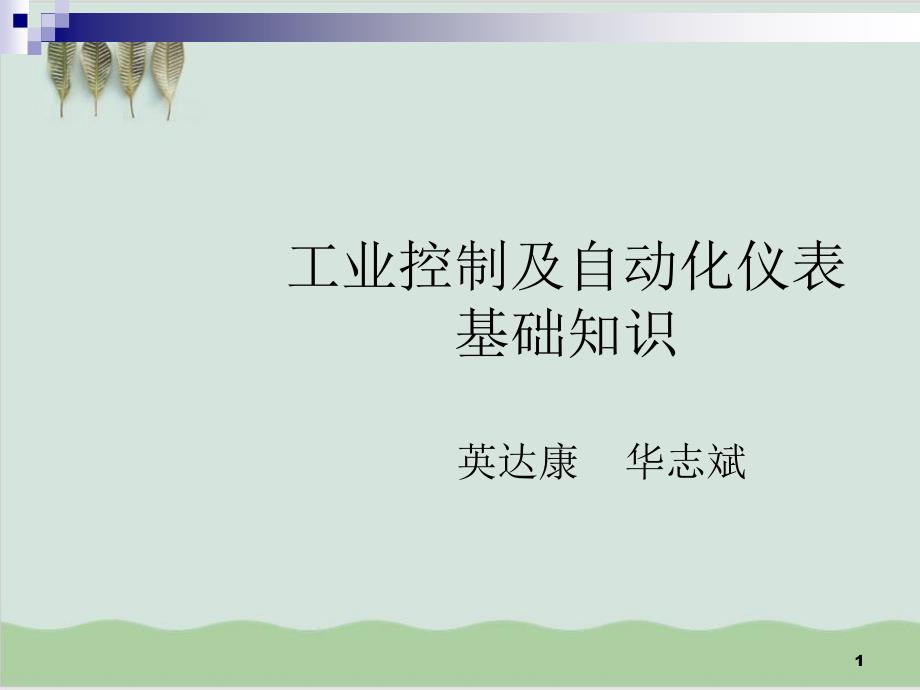 工业控制及自动化仪表基础知识

英达康　华志斌

1